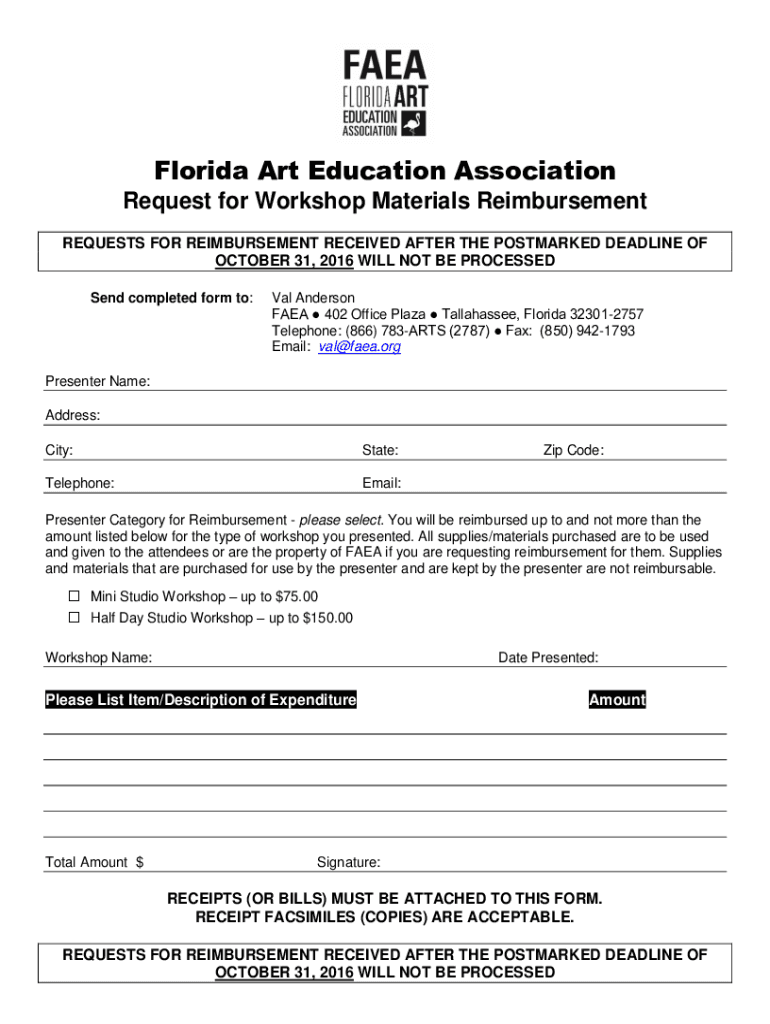 FAEA
FLORIDA ART
EDUCATION
ASSOCIATION

Florida Art Education Association
Request for Workshop Materials Reimbursement

REQUESTS FOR REIMBURSEMENT RECEIVED AFTER THE POSTMARKED DEADLINE OF OCTOBER 31, 2016 WILL NOT BE PROCESSED

Send completed form to: Val Anderson
FAEA ● 402 Office Plaza ● Tallahassee, Florida 32301-2757
Telephone: (866) 783-ARTS (2787) ● Fax: (850) 942-1793
Email: val@faea.org

Presenter Name:

Address:

City: State: Zip Code:

Telephone: Email:

Presenter Category for Reimbursement - please select. You will be reimbursed up to and not more than the amount listed below for the type of workshop you presented. All supplies/materials purchased are to be used and given to the attendees or are the property of FAEA if you are requesting reimbursement for them. Supplies and materials that are purchased for use by the presenter and are kept by the presenter are not reimbursable.

☐ Mini Studio Workshop – up to $75.00
☐ Half Day Studio Workshop – up to $150.00

Workshop Name: Date Presented:

Please List Item/Description of Expenditure Amount

Total Amount $ Signature:

RECEIPTS (OR BILLS) MUST BE ATTACHED TO THIS FORM.
RECEIPT FACSIMILES (COPIES) ARE ACCEPTABLE.

REQUESTS FOR REIMBURSEMENT RECEIVED AFTER THE POSTMARKED DEADLINE OF OCTOBER 31, 2016 WILL NOT BE PROCESSED